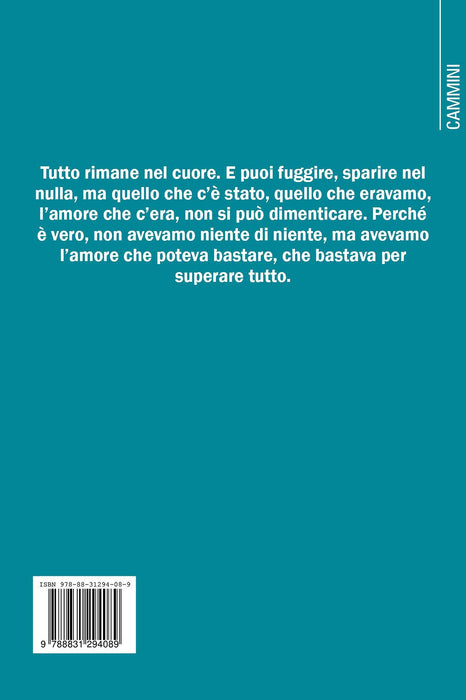 CAMMINI

Tutto rimane nel cuore. E puoi fuggire, sparire nel nulla, ma quello che c'è stato, quello che eravamo, l'amore che c'era, non si può dimenticare. Perché è vero, non avevamo niente di niente, ma avevamo l'amore che poteva bastare, che bastava per superare tutto.

ISBN 978-88-31294-08-9

9 788831 294089